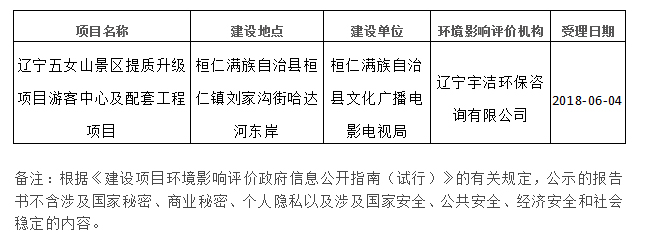 | 项目名称 | 建设地点 | 建设单位 | 环境影响评价机构 | 受理日期 |
|---|---|---|---|---|
| 辽宁五女山景区提质升级项目游客中心及配套工程项目 | 桓仁满族自治县桓仁镇刘家沟街哈达河东岸 | 桓仁满族自治县文化广播电影电视局 | 辽宁宇洁环保咨询有限公司 | 2018-06-04 |

备注：根据《建设项目环境影响评价政府信息公开指南（试行）》的有关规定，公示的报告书不含涉及国家秘密、商业秘密、个人隐私以及涉及国家安全、公共安全、经济安全和社会稳定的内容。